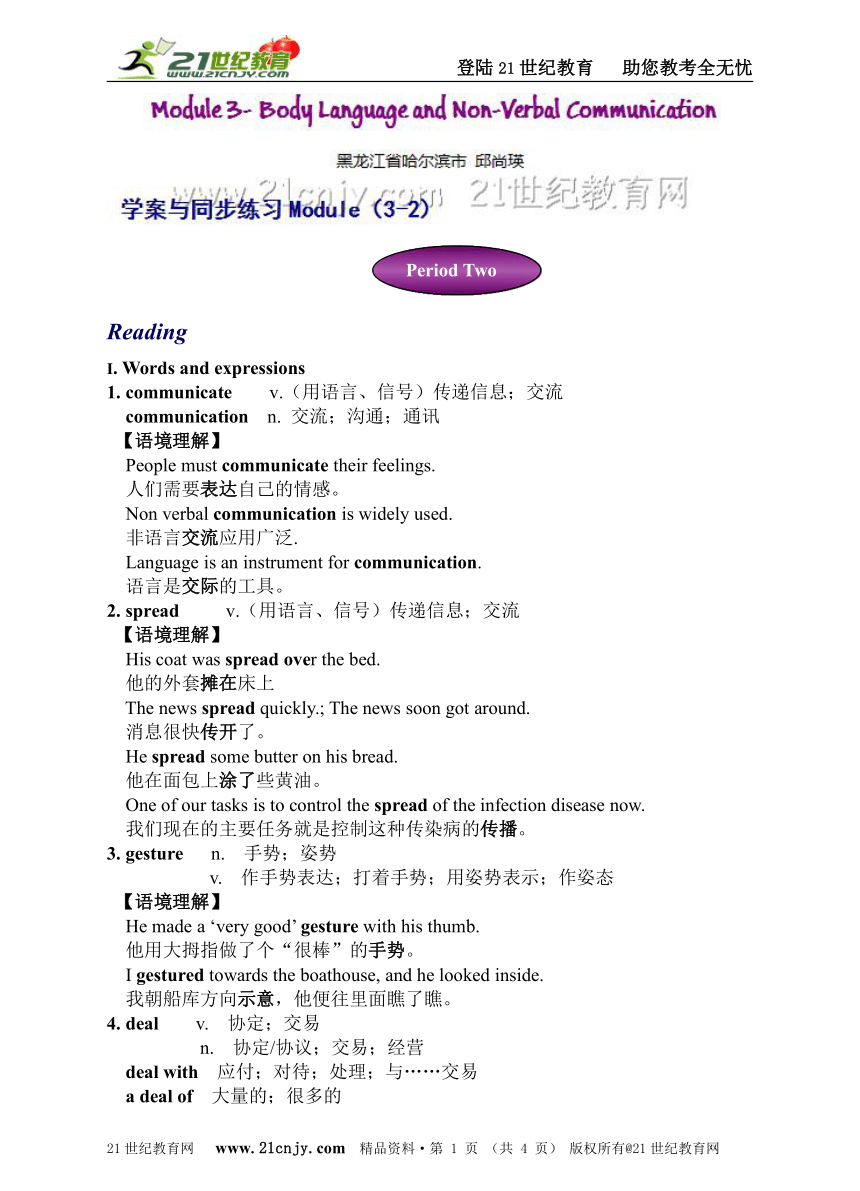 21世纪教育 www.21cnjy.com

登陆21世纪教育　助您教考全无忧

Module 3- Body Language and Non-Verbal Communication

黑龙江省哈尔滨市 邱尚瑛

www.21cnjy.com 21世纪教育网

学案与同步练习 Module (3-2)

Period Two

Reading

I. Words and expressions

1. communicate v.（用语言、信号）传递信息；交流
communication n. 交流；沟通；通讯
【语境理解】
People must communicate their feelings.
人们需要表达自己的情感。
Non verbal communication is widely used.
非语言交流应用广泛.
Language is an instrument for communication.
语言是交际的工具。

2. spread v.（用语言、信号）传递信息；交流
【语境理解】
His coat was spread over the bed.
他的外套摊在床上
The news spread quickly.; The news soon got around.
消息很快传开了。
He spread some butter on his bread.
他在面包上涂了些黄油。
One of our tasks is to control the spread of the infection disease now.
我们现在的主要任务就是控制这种传染病的传播。

3. gesture n. 手势；姿势
v. 作手势表达；打着手势；用姿势表示；作姿态
【语境理解】
He made a ‘very good’ gesture with his thumb.
他用大拇指做了个“很棒”的手势。
I gestured towards the boathouse, and he looked inside.
我朝船库方向示意，他便往里面瞧了瞧。

4. deal v. 协定；交易
n. 协定/协议；交易；经营
deal with 应付；对待；处理；与……交易
a deal of 大量的；很多的

21世纪教育网 www.21cnjy.com 精品资料·第 1 页 （共 4 页） 版权所有@21世纪教育网